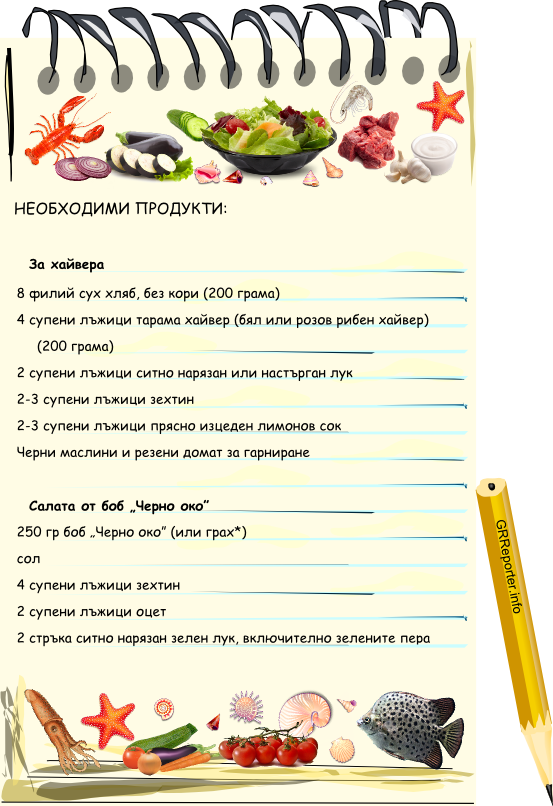 НЕОБХОДИМИ ПРОДУКТИ:

За хайвера

8 филий сух хляб, без кори (200 грама)

4 супени лъжици тарама хайвер (бял или розов рибен хайвер) (200 грама)

2 супени лъжици ситно нарязан или настърган лук

2-3 супени лъжици зехтин

2-3 супени лъжици прясно изцеден лимонов сок

Черни маслини и резени домат за гарниране

Салата от боб „Черно око"

250 гр боб „Черно око" (или грах*)

сол

4 супени лъжици зехтин

2 супени лъжици оцет

2 стръка ситно нарязан зелен лук, включително зелените пера

GRReporter.info